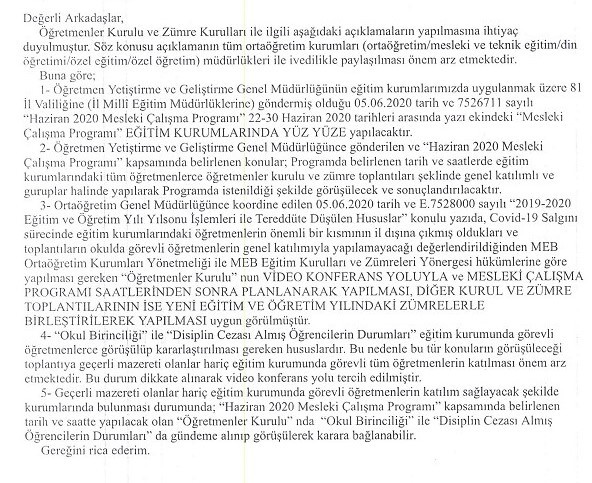 Değerli Arkadaşlar,

Öğretmenler Kurulu ve Zümre Kurulları ile ilgili aşağıdaki açıklamaların yapılmasına ihtiyaç duyulmuştur. Söz konusu açıklamanın tüm ortaöğretim kurumları (ortaöğretim/mesleki ve teknik eğitim/din öğretimi/özel eğitim/özel öğretim) müdürlükleri ile ivedilikle paylaşılması önem arz etmektedir.

Buna göre;

1- Öğretmen Yetiştirme ve Geliştirme Genel Müdürlüğünün eğitim kurumlarımızda uygulanmak üzere 81 İl Valiliğine (İl Millî Eğitim Müdürlüklerine) göndermiş olduğu 05.06.2020 tarih ve 7526711 sayılı "Haziran 2020 Mesleki Çalışma Programı" 22-30 Haziran 2020 tarihleri arasında yazı ekindeki "Mesleki Çalışma Programı" EĞİTİM KURUMLARINDA YÜZ YÜZE yapılacaktır.

2- Öğretmen Yetiştirme ve Geliştirme Genel Müdürlüğünce gönderilen ve "Haziran 2020 Mesleki Çalışma Programı" kapsamında belirlenen konular; Programda belirlenen tarih ve saatlerde eğitim kurumlarındaki tüm öğretmenlerce öğretmenler kurulu ve zümre toplantıları şeklinde genel katılımlı ve guruplar halinde yapılarak Programda istenildiği şekilde görüşülecek ve sonuçlandırılacaktır.

3- Ortaöğretim Genel Müdürlüğünce koordine edilen 05.06.2020 tarih ve E.7528000 sayılı "2019-2020 Eğitim ve Öğretim Yılı Yılsonu İşlemleri ile Tereddüte Düşülen Hususlar" konulu yazıda, Covid-19 Salgını sürecinde eğitim kurumlarındaki öğretmenlerin önemli bir kısmının il dışına çıkmış oldukları ve toplantıların okulda görevli öğretmenlerin genel katılımıyla yapılamayacağı değerlendirildiğinden MEB Ortaöğretim Kurumları Yönetmeliği ile MEB Eğitim Kurulları ve Zümreleri Yönergesi hükümlerine göre yapılması gereken "Öğretmenler Kurulu" nun VİDEO KONFERANS YOLUYLA ve MESLEKİ ÇALIŞMA PROGRAMI SAATLERİNDEN SONRA PLANLANARAK YAPILMASI, DİĞER KURUL VE ZÜMRE TOPLANTILARININ İSE YENİ EĞİTİM VE ÖĞRETİM YILINDAKİ ZÜMRELERLE BİRLEŞTİRİLEREK YAPILMASI uygun görülmüştür.

4- "Okul Birinciliği" ile "Disiplin Cezası Almış Öğrencilerin Durumları" eğitim kurumunda görevli öğretmenlerce görüşülüp kararlaştırılması gereken hususlardır. Bu nedenle bu tür konuların görüşüleceği toplantıya geçerli mazereti olanlar hariç eğitim kurumunda görevli tüm öğretmenlerin katılması önem arz etmektedir. Bu durum dikkate alınarak video konferans yolu tercih edilmiştir.

5- Geçerli mazereti olanlar hariç eğitim kurumunda görevli öğretmenlerin katılım sağlayacak şekilde kurumlarında bulunması durumunda; "Haziran 2020 Mesleki Çalışma Programı" kapsamında belirlenen tarih ve saatte yapılacak olan "Öğretmenler Kurulu" nda "Okul Birinciliği" ile "Disiplin Cezası Almış Öğrencilerin Durumları" da gündeme alınıp görüşülerek karara bağlanabilir.

Gereğini rica ederim.